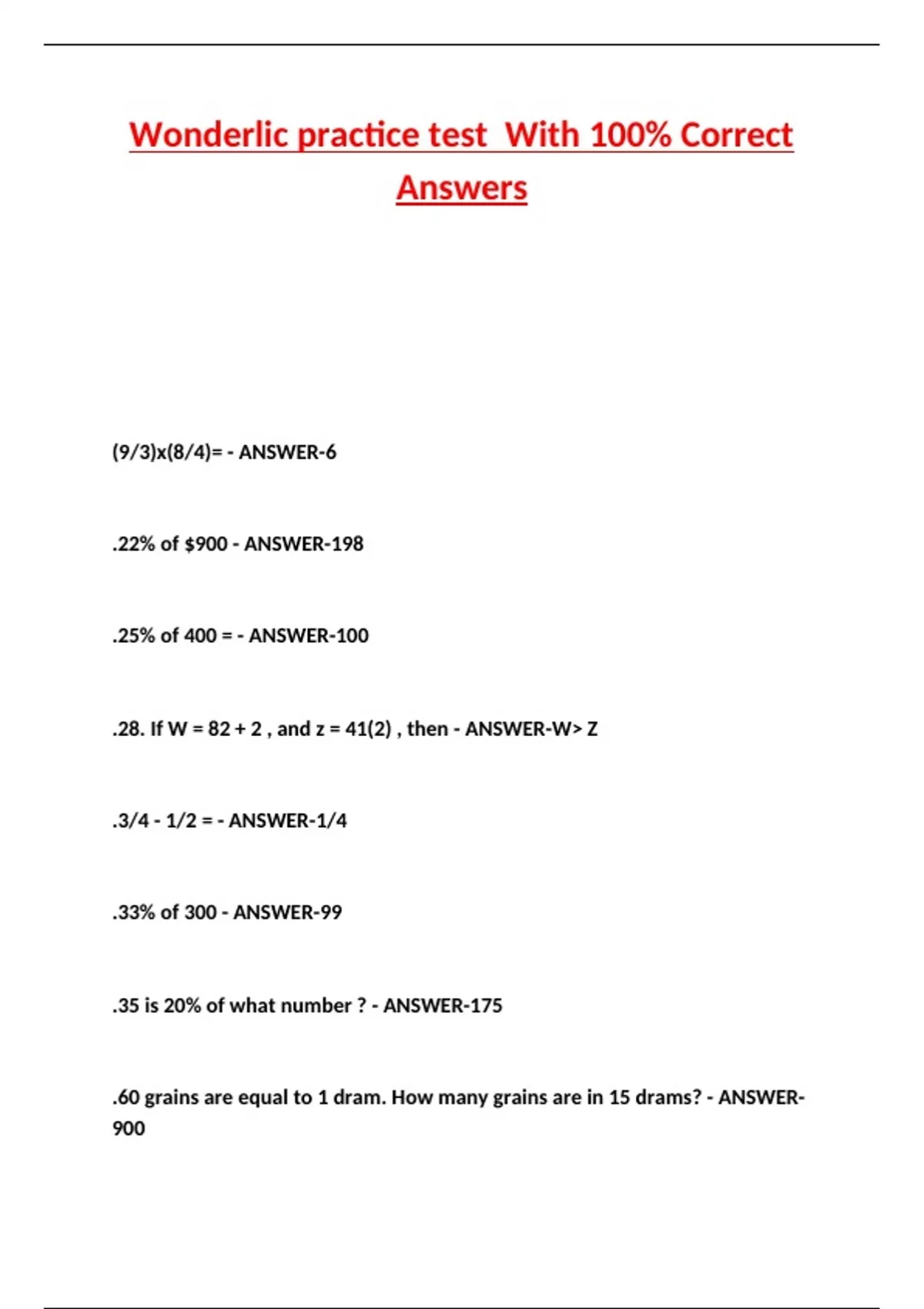 Wonderlic practice test  With 100% Correct Answers

(9/3)x(8/4)= - ANSWER-6

.22% of $900 - ANSWER-198

.25% of 400 = - ANSWER-100

.28. If W = 82 + 2 , and z = 41(2) , then - ANSWER-W> Z

.3/4 - 1/2 = - ANSWER-1/4

.33% of 300 - ANSWER-99

.35 is 20% of what number ? - ANSWER-175

.60 grains are equal to 1 dram. How many grains are in 15 drams? - ANSWER-900